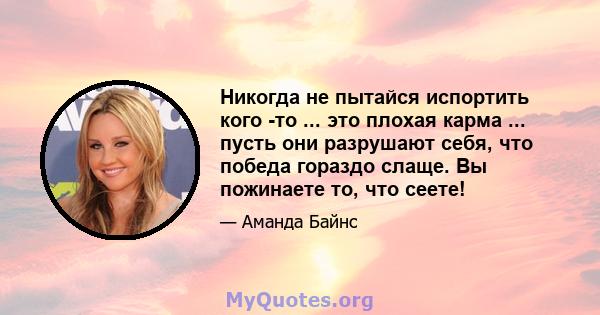 Никогда не пытайся испортить кого -то ... это плохая карма ... пусть они разрушают себя, что победа гораздо слаще. Вы пожинаете то, что сеете!

— Аманда Байнс

MyQuotes.org